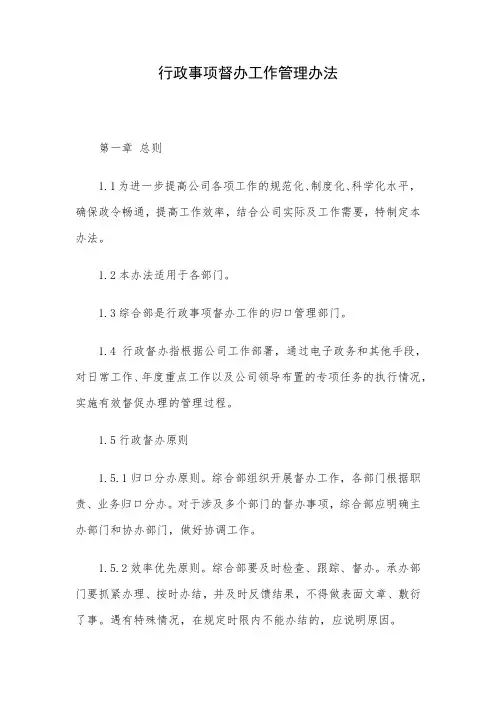 行政事项督办工作管理办法

第一章 总则

1.1为进一步提高公司各项工作的规范化、制度化、科学化水平，确保政令畅通，提高工作效率，结合公司实际及工作需要，特制定本办法。

1.2本办法适用于各部门。

1.3综合部是行政事项督办工作的归口管理部门。

1.4 行政督办指根据公司工作部署，通过电子政务和其他手段，对日常工作、年度重点工作以及公司领导布置的专项任务的执行情况，实施有效督促办理的管理过程。

1.5行政督办原则

1.5.1归口分办原则。综合部组织开展督办工作，各部门根据职责、业务归口分办。对于涉及多个部门的督办事项，综合部应明确主办部门和协办部门，做好协调工作。

1.5.2效率优先原则。综合部要及时检查、跟踪、督办。承办部门要抓紧办理、按时办结，并及时反馈结果，不得做表面文章、敷衍了事。遇有特殊情况，在规定时限内不能办结的，应说明原因。